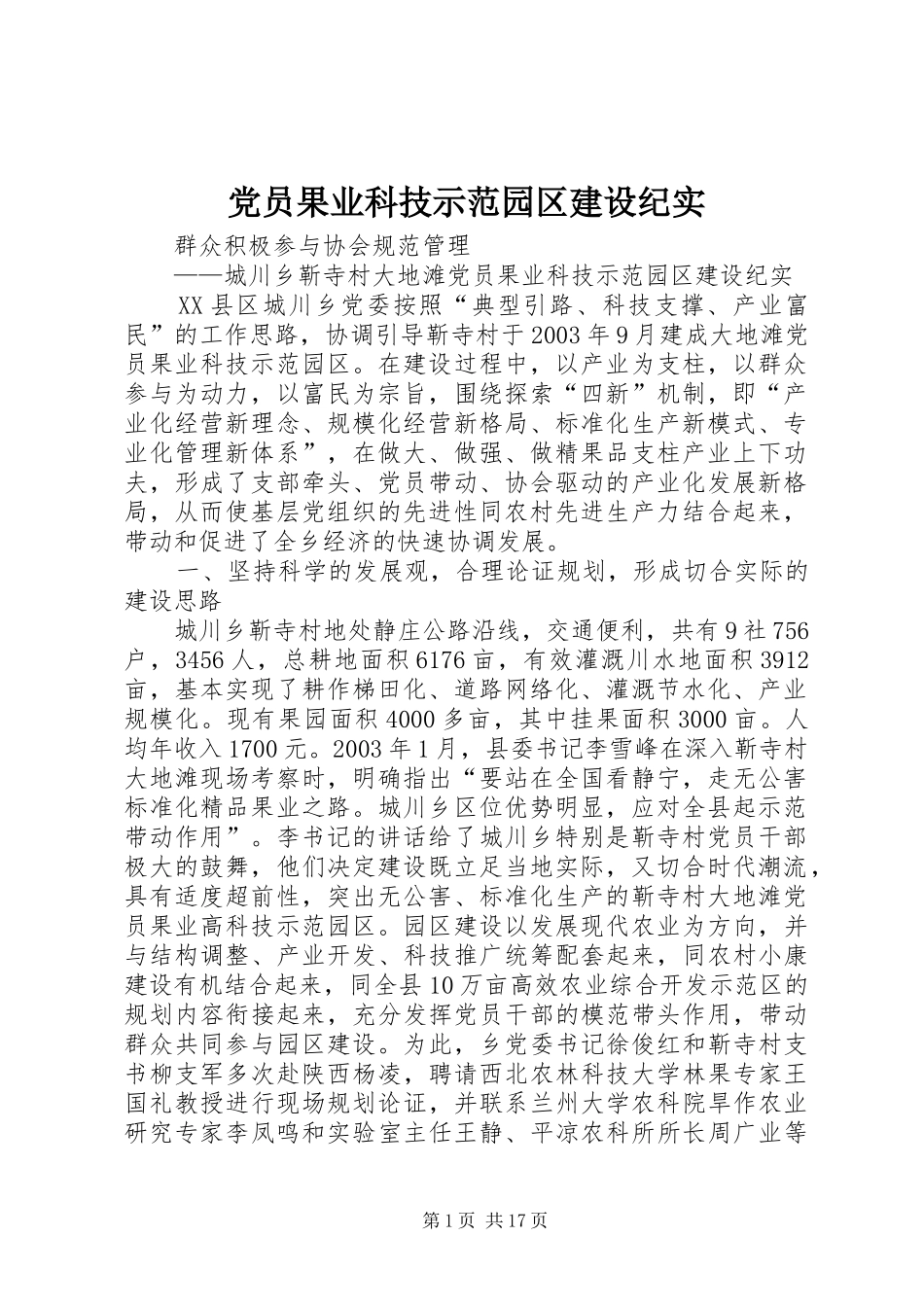 党员果业科技示范园区建设纪实

群众积极参与协会规范管理

——城川乡靳寺村大地滩党员果业科技示范园区建设纪实

XX县区城川乡党委按照“典型引路、科技支撑、产业富民”的工作思路，协调引导靳寺村于2003年9月建成大地滩党员果业科技示范园区。在建设过程中，以产业为支柱，以群众参与为动力，以富民为宗旨，围绕探索“四新”机制，即“产业化经营新理念、规模化经营新格局、标准化生产新模式、专业化管理新体系”，在做大、做强、做精果品支柱产业上下功夫，形成了支部牵头、党员带动、协会驱动的产业化发展新格局，从而使基层党组织的先进性同农村先进生产力结合起来，带动和促进了全乡经济的快速协调发展。

一、坚持科学的发展观，合理论证规划，形成切合实际的建设思路

城川乡靳寺村地处静庄公路沿线，交通便利，共有9社756户，3456人，总耕地面积6176亩，有效灌溉川水地面积3912亩，基本实现了耕作梯田化、道路网络化、灌溉节水化、产业规模化。现有果园面积4000多亩，其中挂果面积3000亩。人均年收入1700元。2003年1月，县委书记李雪峰在深入靳寺村大地滩现场考察时，明确指出“要站在全国看静宁，走无公害标准化精品果业之路。城川乡区位优势明显，应对全县起示范带动作用”。李书记的讲话给了城川乡特别是靳寺村党员干部极大的鼓舞，他们决定建设既立足当地实际，又切合时代潮流，具有适度超前性，突出无公害、标准化生产的靳寺村大地滩党员果业高科技示范园区。园区建设以发展现代农业为方向，并与结构调整、产业开发、科技推广统筹配套起来，同农村小康建设有机结合起来，同全县10万亩高效农业综合开发示范区的规划内容衔接起来，充分发挥党员干部的模范带头作用，带动群众共同参与园区建设。为此，乡党委书记徐俊红和靳寺村支书柳支军多次赴陕西杨凌，聘请西北农林科技大学林果专家王国礼教授进行现场规划论证，并联系兰州大学农科院旱作农业研究专家李凤鸣和实验室主任王静、平凉农科所所长周广业等

第1页 共17页